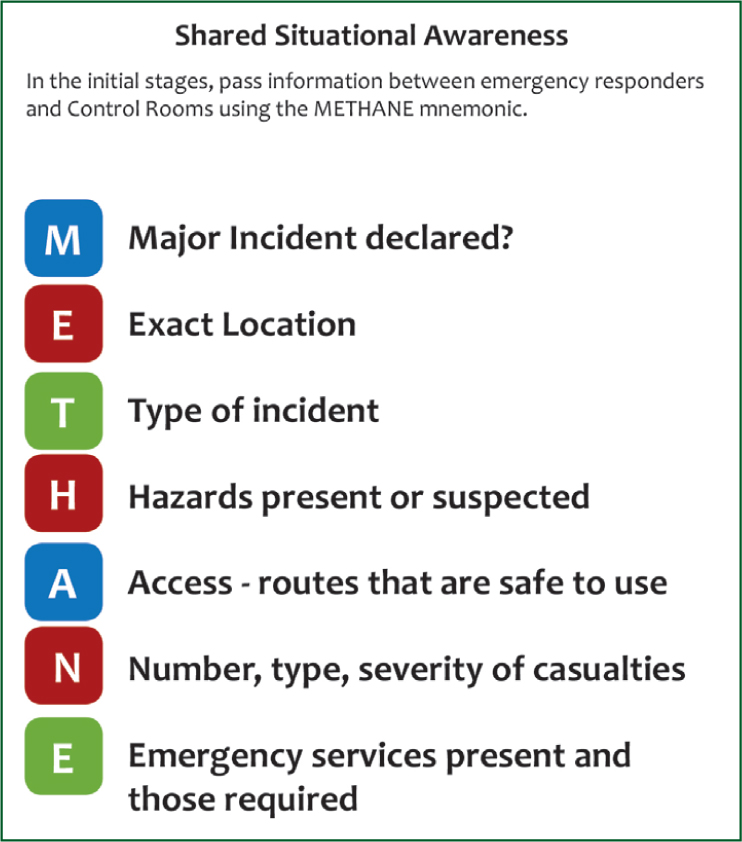 Shared Situational Awareness

In the initial stages, pass information between emergency responders and Control Rooms using the METHANE mnemonic.

M Major Incident declared?

E Exact Location

T Type of incident

H Hazards present or suspected

A Access - routes that are safe to use

N Number, type, severity of casualties

E Emergency services present and those required